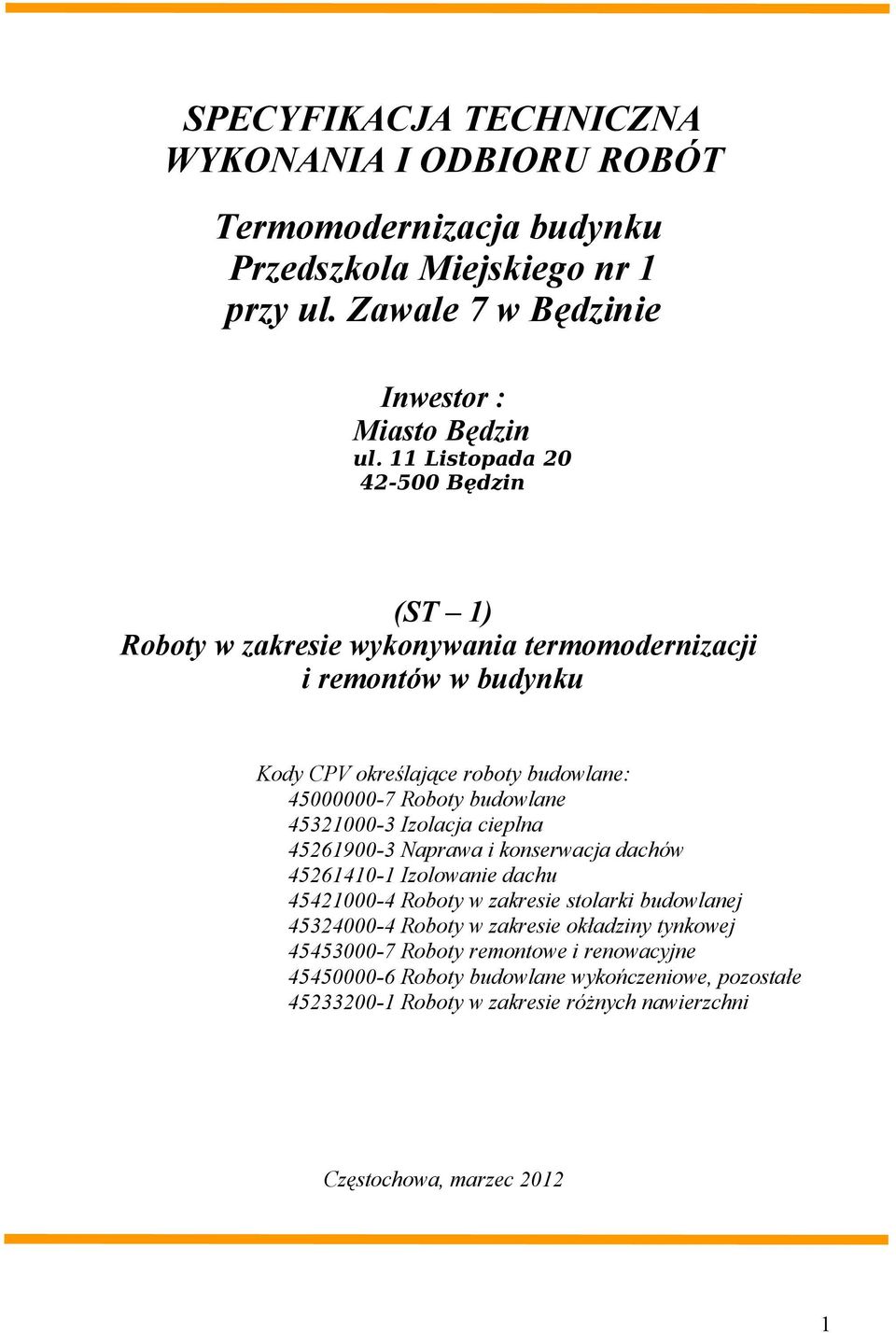 SPECYFIKACJA TECHNICZNA
WYKONANIA I ODBIORU ROBÓT

Termomodernizacja budynku
Przedszkola Miejskiego nr 1
przy ul. Zawale 7 w Będzinie

Inwestor :
Miasto Będzin
ul. 11 Listopada 20
42-500 Będzin

(ST – 1)
Roboty w zakresie wykonywania termomodernizacji
i remontów w budynku

Kody CPV określające roboty budowlane:
45000000-7 Roboty budowlane
45321000-3 Izolacja cieplna
45261900-3 Naprawa i konserwacja dachów
45261410-1 Izolowanie dachu
45421000-4 Roboty w zakresie stolarki budowlanej
45324000-4 Roboty w zakresie okładziny tynkowej
45453000-7 Roboty remontowe i renowacyjne
45450000-6 Roboty budowlane wykończeniowe, pozostałe
45233200-1 Roboty w zakresie różnych nawierzchni

Częstochowa, marzec 2012

1